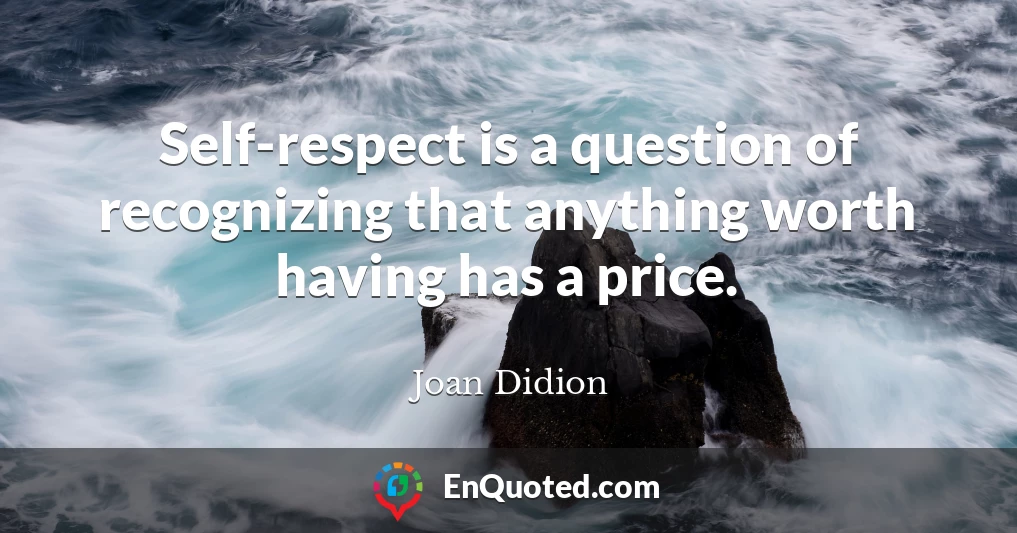 Self-respect is a question of recognizing that anything worth having has a price.

Joan Didion

EnQuoted.com